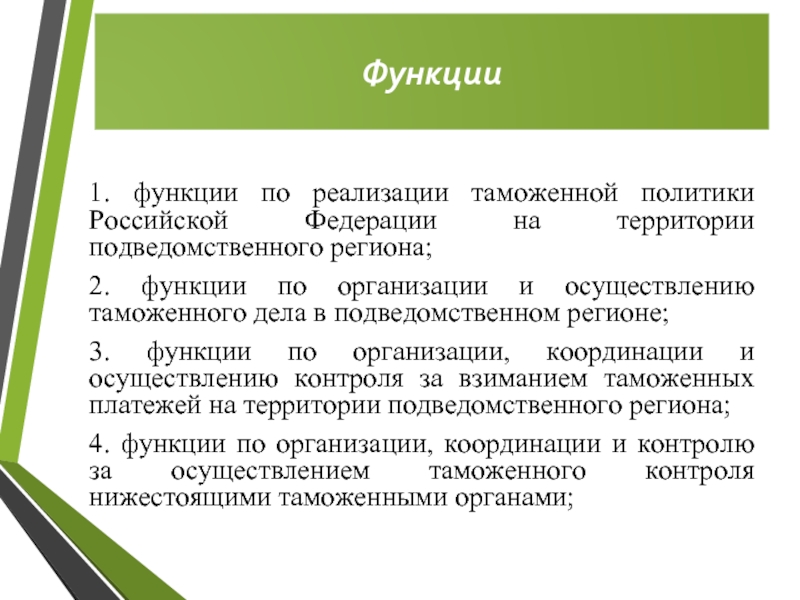 Функции

1. функции по реализации таможенной политики Российской Федерации на территории подведомственного региона;

2. функции по организации и осуществлению таможенного дела в подведомственном регионе;

3. функции по организации, координации и осуществлению контроля за взиманием таможенных платежей на территории подведомственного региона;

4. функции по организации, координации и контролю за осуществлением таможенного контроля нижестоящими таможенными органами;